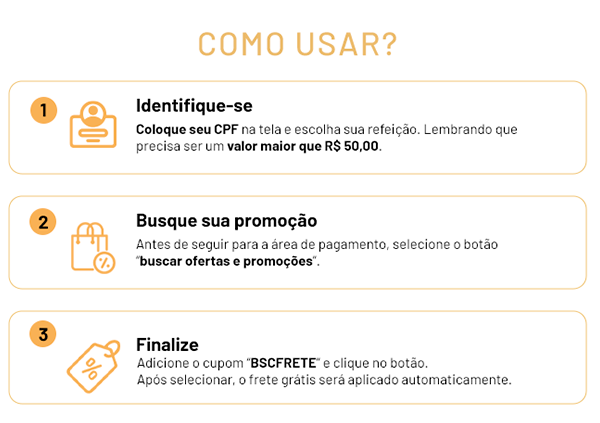 COMO USAR?

1

Identifique-se

Coloque seu CPF na tela e escolha sua refeição. Lembrando que precisa ser um valor maior que R$ 50,00.

2

Busque sua promoção

Antes de seguir para a área de pagamento, selecione o botão "buscar ofertas e promoções".

3

Finalize

Adicione o cupom "BSCFRETE" e clique no botão.
Após selecionar, o frete grátis será aplicado automaticamente.